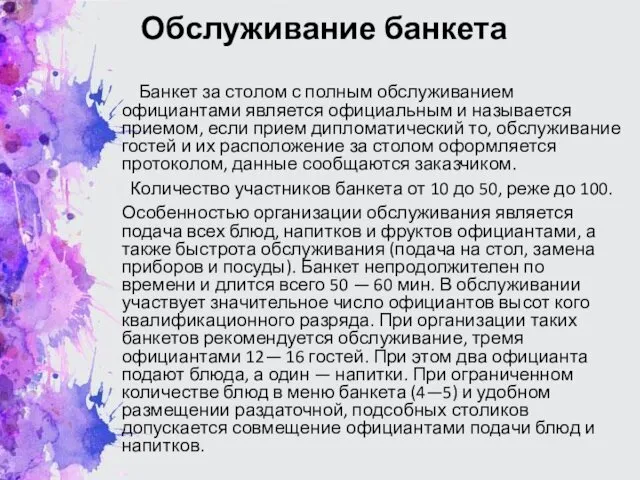 Обслуживание банкета

Банкет за столом с полным обслуживанием официантами является официальным и называется приемом, если прием дипломатический то, обслуживание гостей и их расположение за столом оформляется протоколом, данные сообщаются заказчиком.

Количество участников банкета от 10 до 50, реже до 100.

Особенностью организации обслуживания является подача всех блюд, напитков и фруктов официантами, а также быстрота обслуживания (подача на стол, замена приборов и посуды). Банкет непродолжителен по времени и длится всего 50 — 60 мин. В обслуживании участвует значительное число официантов высот кого квалификационного разряда. При организации таких банкетов рекомендуется обслуживание, тремя официантами 12— 16 гостей. При этом два официанта подают блюда, а один — напитки. При ограниченном количестве блюд в меню банкета (4—5) и удобном размещении раздаточной, подсобных столиков допускается совмещение официантами подачи блюд и напитков.